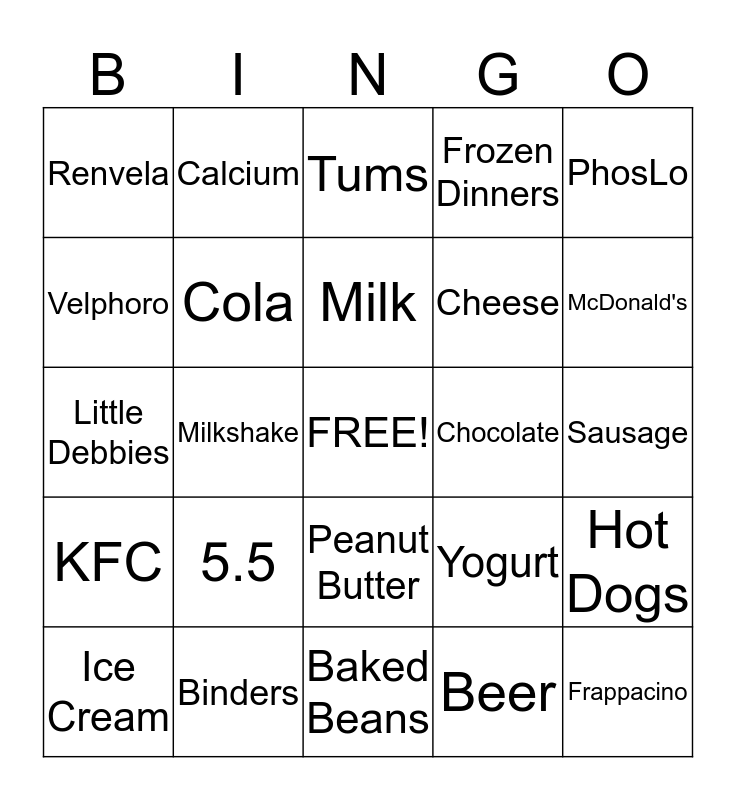 | B | I | N | G | O |
|---|---|---|---|---|
| Renvela | Calcium | Tums | Frozen Dinners | PhosLo |
| Velphoro | Cola | Milk | Cheese | McDonald's |
| Little Debbies | Milkshake | FREE! | Chocolate | Sausage |
| KFC | 5.5 | Peanut Butter | Yogurt | Hot Dogs |
| Ice Cream | Binders | Baked Beans | Beer | Frappacino |